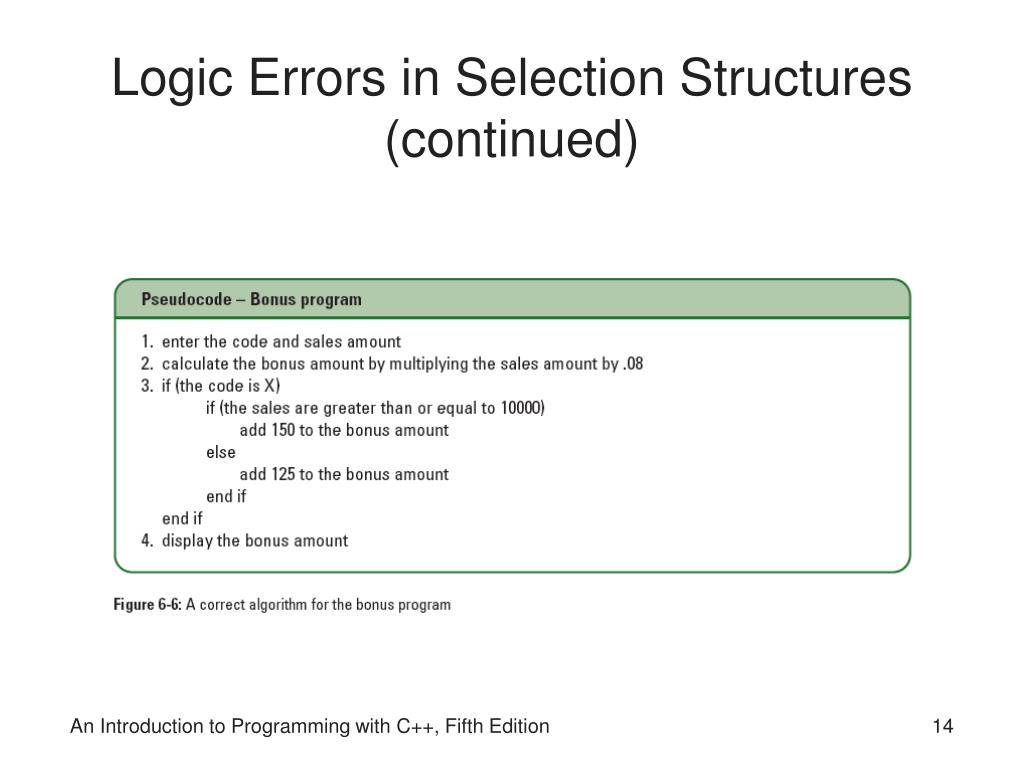 Logic Errors in Selection Structures (continued)

Pseudocode – Bonus program

1. enter the code and sales amount
2. calculate the bonus amount by multiplying the sales amount by .08
3. if (the code is X)
   if (the sales are greater than or equal to 10000)
      add 150 to the bonus amount
   else
      add 125 to the bonus amount
   end if
end if
4. display the bonus amount

Figure 6-6: A correct algorithm for the bonus program

An Introduction to Programming with C++, Fifth Edition

14